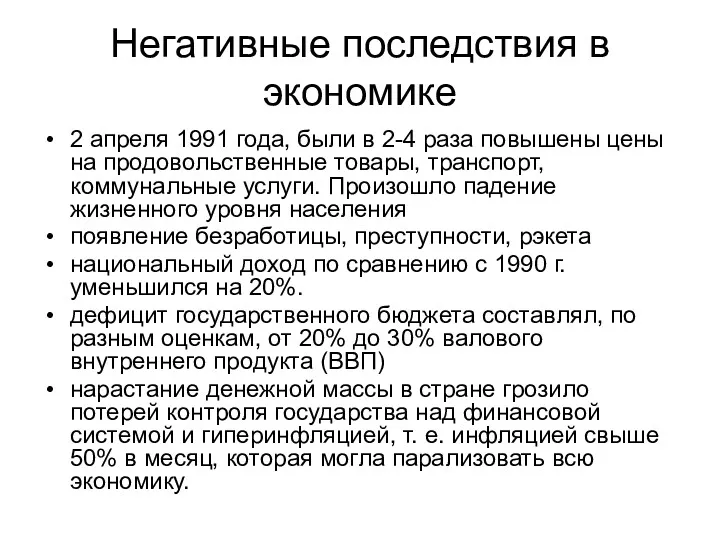 Негативные последствия в экономике

• 2 апреля 1991 года, были в 2-4 раза повышены цены на продовольственные товары, транспорт, коммунальные услуги. Произошло падение жизненного уровня населения
• появление безработицы, преступности, рэкета
• национальный доход по сравнению с 1990 г. уменьшился на 20%.
• дефицит государственного бюджета составлял, по разным оценкам, от 20% до 30% валового внутреннего продукта (ВВП)
• нарастание денежной массы в стране грозило потерей контроля государства над финансовой системой и гиперинфляцией, т. е. инфляцией свыше 50% в месяц, которая могла парализовать всю экономику.